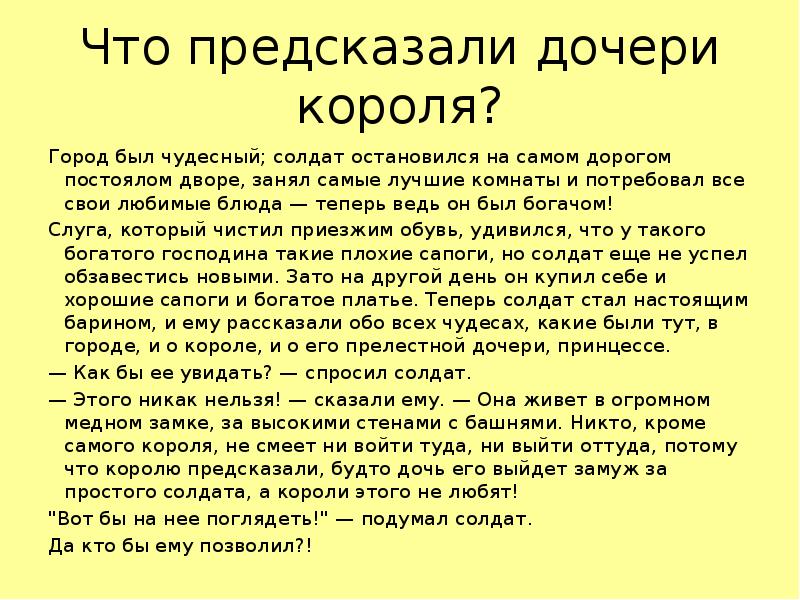 Что предсказали дочери короля?

Город был чудесный; солдат остановился на самом дорогом постоялом дворе, занял самые лучшие комнаты и потребовал все свои любимые блюда — теперь ведь он был богачом!

Слуга, который чистил приезжим обувь, удивился, что у такого богатого господина такие плохие сапоги, но солдат еще не успел обзавестись новыми. Зато на другой день он купил себе и хорошие сапоги и богатое платье. Теперь солдат стал настоящим барином, и ему рассказали обо всех чудесах, какие были тут, в городе, и о короле, и о его прелестной дочери, принцессе.

— Как бы ее увидать? — спросил солдат.

— Этого никак нельзя! — сказали ему. — Она живет в огромном медном замке, за высокими стенами с башнями. Никто, кроме самого короля, не смеет ни войти туда, ни выйти оттуда, потому что королю предсказали, будто дочь его выйдет замуж за простого солдата, а короли этого не любят!

"Вот бы на нее поглядеть!" — подумал солдат.

Да кто бы ему позволил?!